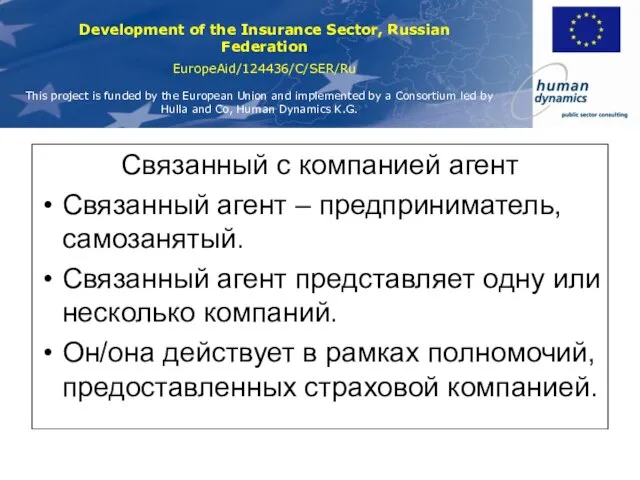 Development of the Insurance Sector, Russian Federation

EuropeAid/124436/C/SER/Ru

This project is funded by the European Union and implemented by a Consortium led by Hulla and Co, Human Dynamics K.G.

human dynamics

public sector consulting

Связанный с компанией агент

• Связанный агент – предприниматель, самозанятый.

• Связанный агент представляет одну или несколько компаний.

• Он/она действует в рамках полномочий, предоставленных страховой компанией.